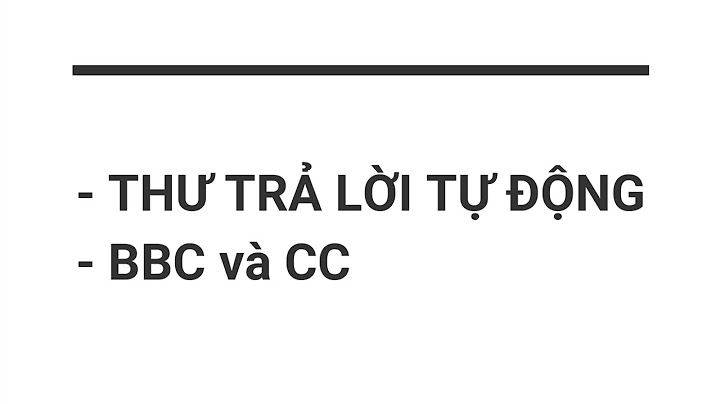 - THƯ TRẢ LỜI TỰ ĐỘNG
- BBC và CC